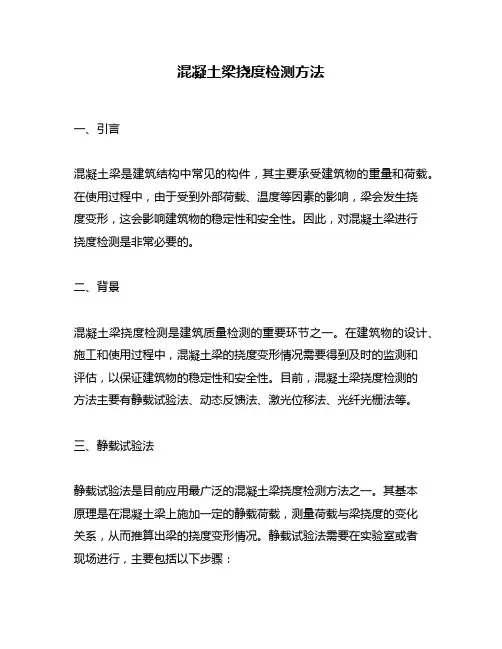 混凝土梁挠度检测方法

一、引言

混凝土梁是建筑结构中常见的构件，其主要承受建筑物的重量和荷载。在使用过程中，由于受到外部荷载、温度等因素的影响，梁会发生挠度变形，这会影响建筑物的稳定性和安全性。因此，对混凝土梁进行挠度检测是非常必要的。

二、背景

混凝土梁挠度检测是建筑质量检测的重要环节之一。在建筑物的设计、施工和使用过程中，混凝土梁的挠度变形情况需要得到及时的监测和评估，以保证建筑物的稳定性和安全性。目前，混凝土梁挠度检测的方法主要有静载试验法、动态反馈法、激光位移法、光纤光栅法等。

三、静载试验法

静载试验法是目前应用最广泛的混凝土梁挠度检测方法之一。其基本原理是在混凝土梁上施加一定的静载荷载，测量荷载与梁挠度的变化关系，从而推算出梁的挠度变形情况。静载试验法需要在实验室或者现场进行，主要包括以下步骤：